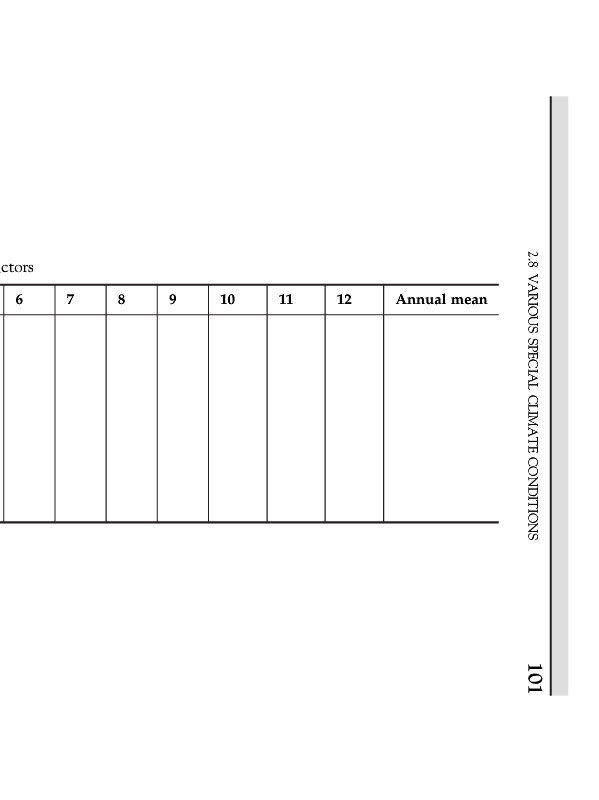 ctors

| 6 | 7 | 8 | 9 | 10 | 11 | 12 | Annual mean |
|---|---|---|---|---|---|---|---|
| | | | | | | | |

2.8 VARIOUS SPECIAL CLIMATE CONDITIONS

101